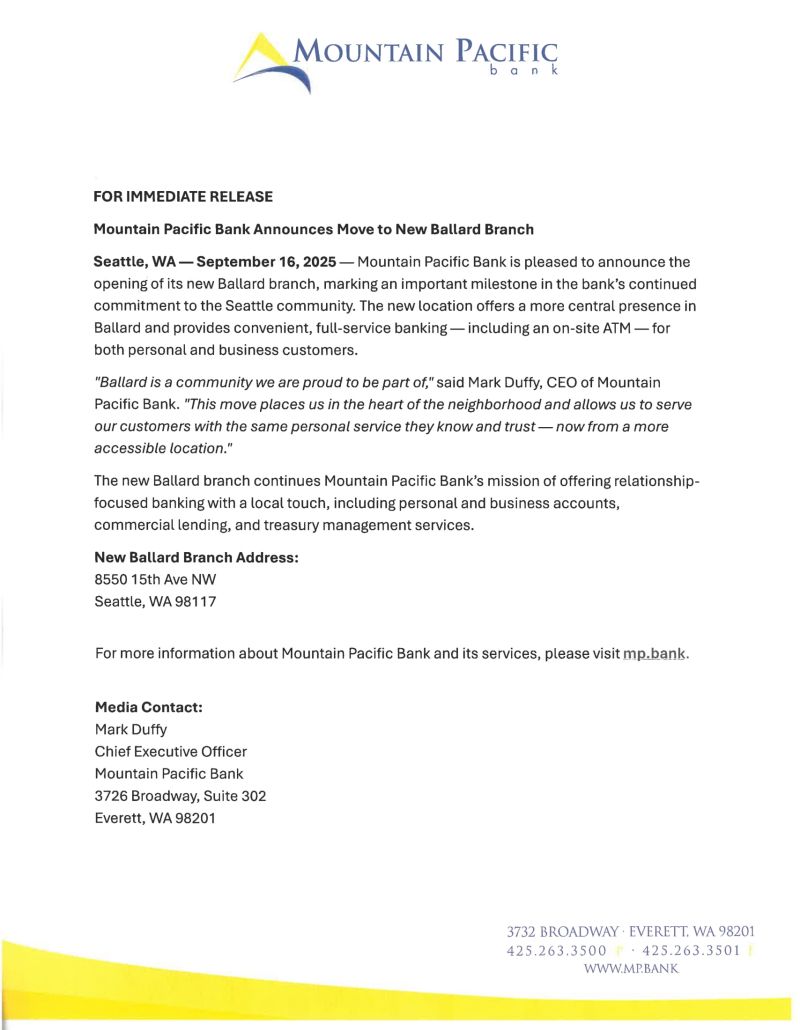 MOUNTAIN PACIFIC
bank

FOR IMMEDIATE RELEASE

Mountain Pacific Bank Announces Move to New Ballard Branch

Seattle, WA — September 16, 2025 — Mountain Pacific Bank is pleased to announce the opening of its new Ballard branch, marking an important milestone in the bank's continued commitment to the Seattle community. The new location offers a more central presence in Ballard and provides convenient, full-service banking — including an on-site ATM — for both personal and business customers.

"Ballard is a community we are proud to be part of," said Mark Duffy, CEO of Mountain Pacific Bank. "This move places us in the heart of the neighborhood and allows us to serve our customers with the same personal service they know and trust — now from a more accessible location."

The new Ballard branch continues Mountain Pacific Bank's mission of offering relationship-focused banking with a local touch, including personal and business accounts, commercial lending, and treasury management services.

New Ballard Branch Address:
8550 15th Ave NW
Seattle, WA 98117

For more information about Mountain Pacific Bank and its services, please visit mp.bank.

Media Contact:
Mark Duffy
Chief Executive Officer
Mountain Pacific Bank
3726 Broadway, Suite 302
Everett, WA 98201

3732 BROADWAY · EVERETT, WA 98201
425.263.3500 T · 425.263.3501 F
WWW.MP.BANK